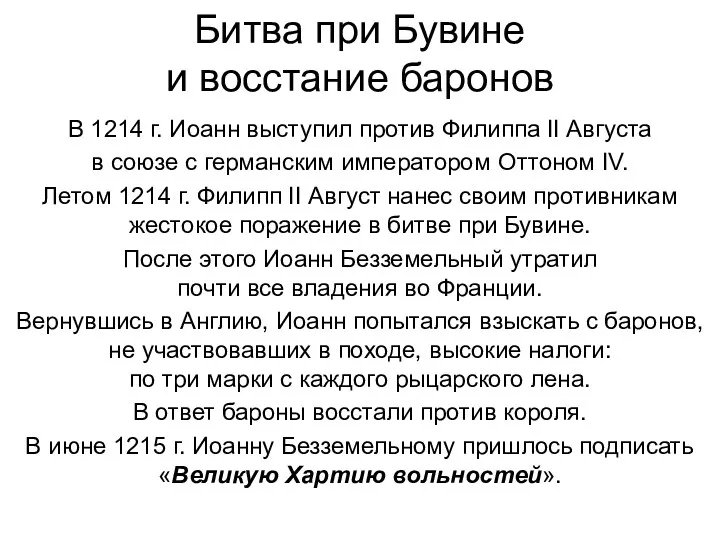 Битва при Бувине
и восстание баронов

В 1214 г. Иоанн выступил против Филиппа II Августа в союзе с германским императором Оттоном IV.

Летом 1214 г. Филипп II Август нанес своим противникам жестокое поражение в битве при Бувине.

После этого Иоанн Безземельный утратил почти все владения во Франции.

Вернувшись в Англию, Иоанн попытался взыскать с баронов, не участвовавших в походе, высокие налоги: по три марки с каждого рыцарского лена.

В ответ бароны восстали против короля.

В июне 1215 г. Иоанну Безземельному пришлось подписать «Великую Хартию вольностей».